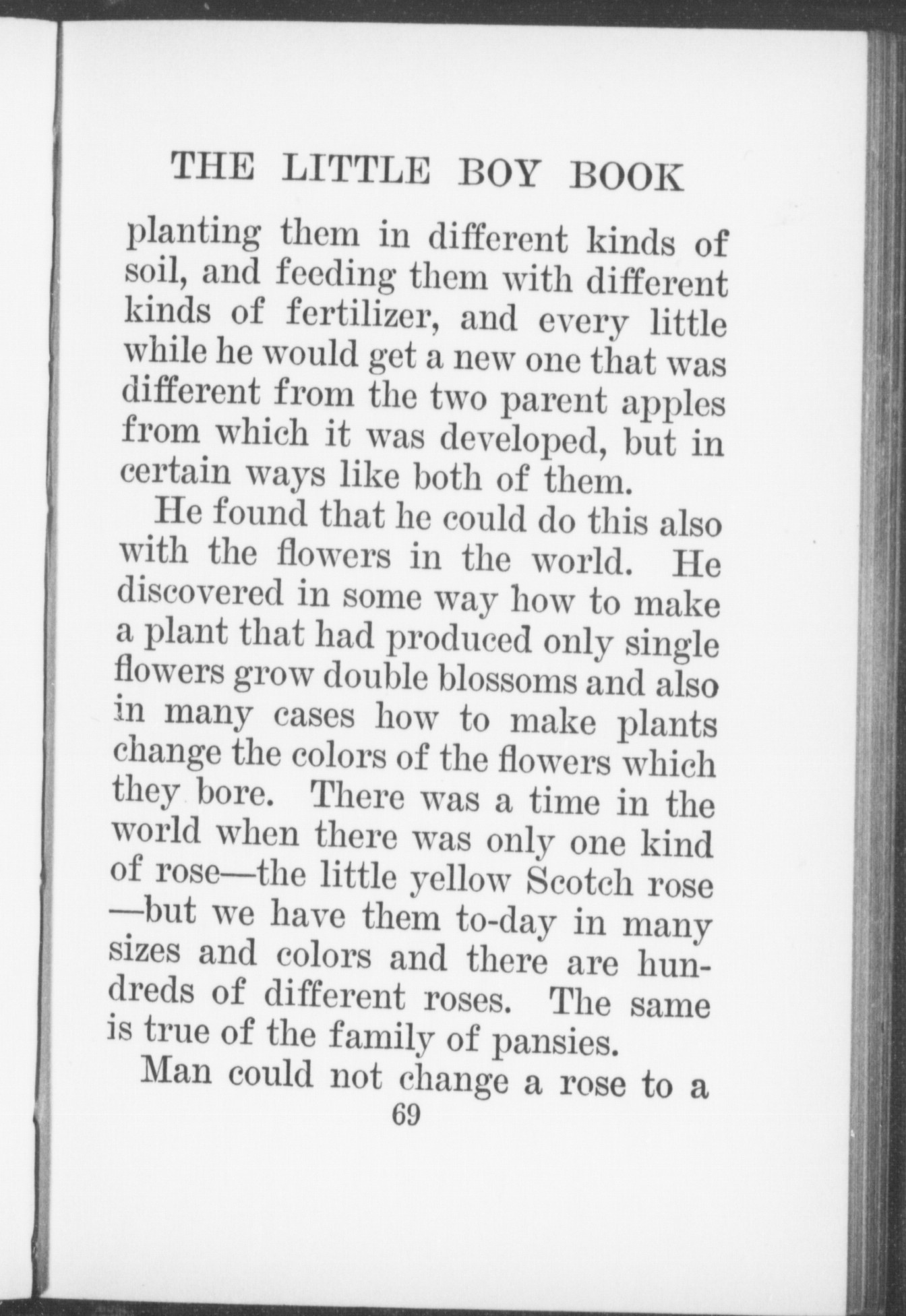 THE LITTLE BOY BOOK

planting them in different kinds of soil, and feeding them with different kinds of fertilizer, and every little while he would get a new one that was different from the two parent apples from which it was developed, but in certain ways like both of them.

He found that he could do this also with the flowers in the world. He discovered in some way how to make a plant that had produced only single flowers grow double blossoms and also in many cases how to make plants change the colors of the flowers which they bore. There was a time in the world when there was only one kind of rose—the little yellow Scotch rose—but we have them to-day in many sizes and colors and there are hundreds of different roses. The same is true of the family of pansies.

Man could not change a rose to a

69